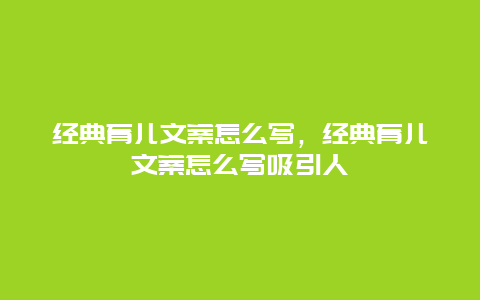 经典育儿文案怎么写，经典育儿文案怎么写吸引人